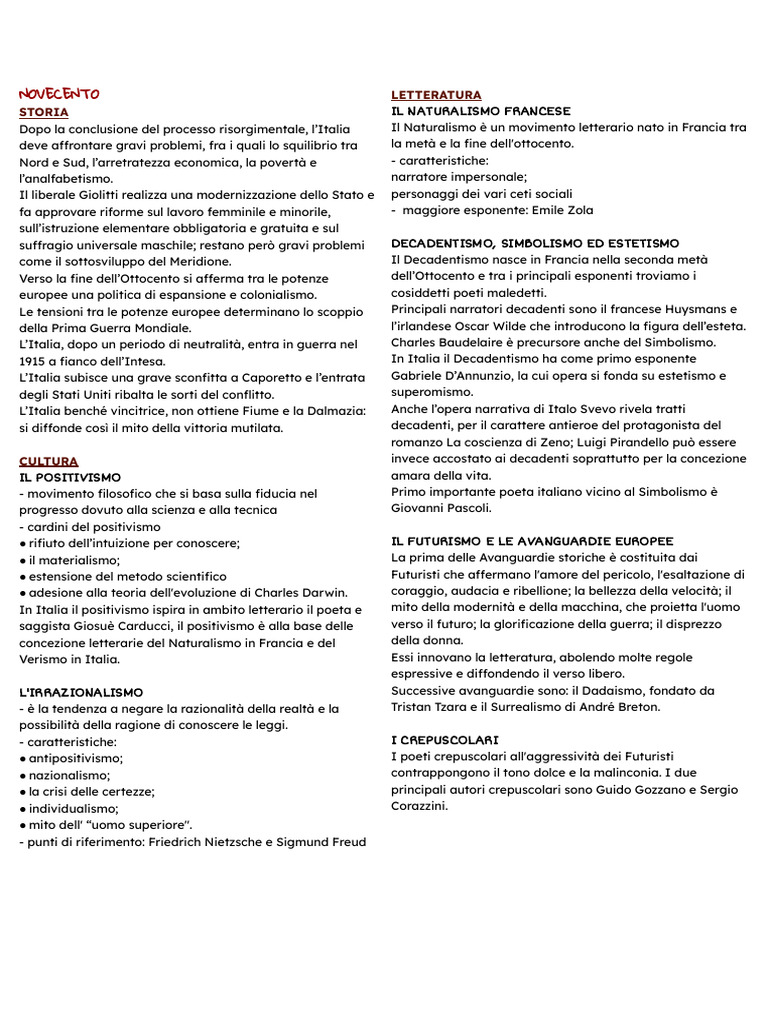 NOVECENTO
STORIA
Dopo la conclusione del processo risorgimentale, l'Italia deve affrontare gravi problemi, fra i quali lo squilibrio tra Nord e Sud, l'arretratezza economica, la povertà e l'analfabetismo.
Il liberale Giolitti realizza una modernizzazione dello Stato e fa approvare riforme sul lavoro femminile e minorile, sull'istruzione elementare obbligatoria e gratuita e sul suffragio universale maschile; restano però gravi problemi come il sottosviluppo del Meridione.
Verso la fine dell'Ottocento si afferma tra le potenze europee una politica di espansione e colonialismo.
Le tensioni tra le potenze europee determinano lo scoppio della Prima Guerra Mondiale.
L'Italia, dopo un periodo di neutralità, entra in guerra nel 1915 a fianco dell'Intesa.
L'Italia subisce una grave sconfitta a Caporetto e l'entrata degli Stati Uniti ribalta le sorti del conflitto.
L'Italia benché vincitrice, non ottiene Fiume e la Dalmazia: si diffonde così il mito della vittoria mutilata.

CULTURA
IL POSITIVISMO
- movimento filosofico che si basa sulla fiducia nel progresso dovuto alla scienza e alla tecnica
- cardini del positivismo
● rifiuto dell'intuizione per conoscere;
● il materialismo;
● estensione del metodo scientifico
● adesione alla teoria dell'evoluzione di Charles Darwin.
In Italia il positivismo ispira in ambito letterario il poeta e saggista Giosuè Carducci, il positivismo è alla base delle concezione letterarie del Naturalismo in Francia e del Verismo in Italia.

L'IRRAZIONALISMO
- è la tendenza a negare la razionalità della realtà e la possibilità della ragione di conoscere le leggi.
- caratteristiche:
● antipositivismo;
● nazionalismo;
● la crisi delle certezze;
● individualismo;
● mito dell' "uomo superiore".
- punti di riferimento: Friedrich Nietzsche e Sigmund Freud

LETTERATURA
IL NATURALISMO FRANCESE
Il Naturalismo è un movimento letterario nato in Francia tra la metà e la fine dell'ottocento.
- caratteristiche:
narratore impersonale;
personaggi dei vari ceti sociali
- maggiore esponente: Emile Zola

DECADENTISMO, SIMBOLISMO ED ESTETISMO
Il Decadentismo nasce in Francia nella seconda metà dell'Ottocento e tra i principali esponenti troviamo i cosiddetti poeti maledetti.
Principali narratori decadenti sono il francese Huysmans e l'irlandese Oscar Wilde che introducono la figura dell'esteta.
Charles Baudelaire è precursore anche del Simbolismo.
In Italia il Decadentismo ha come primo esponente Gabriele D'Annunzio, la cui opera si fonda su estetismo e superomismo.
Anche l'opera narrativa di Italo Svevo rivela tratti decadenti, per il carattere antieroe del protagonista del romanzo La coscienza di Zeno; Luigi Pirandello può essere invece accostato ai decadenti soprattutto per la concezione amara della vita.
Primo importante poeta italiano vicino al Simbolismo è Giovanni Pascoli.

IL FUTURISMO E LE AVANGUARDIE EUROPEE
La prima delle Avanguardie storiche è costituita dai Futuristi che affermano l'amore del pericolo, l'esaltazione di coraggio, audacia e ribellione; la bellezza della velocità; il mito della modernità e della macchina, che proietta l'uomo verso il futuro; la glorificazione della guerra; il disprezzo della donna.
Essi innovano la letteratura, abolendo molte regole espressive e diffondendo il verso libero.
Successive avanguardie sono: il Dadaismo, fondato da Tristan Tzara e il Surrealismo di André Breton.

I CREPUSCOLARI
I poeti crepuscolari all'aggressività dei Futuristi contrappongono il tono dolce e la malinconia. I due principali autori crepuscolari sono Guido Gozzano e Sergio Corazzini.